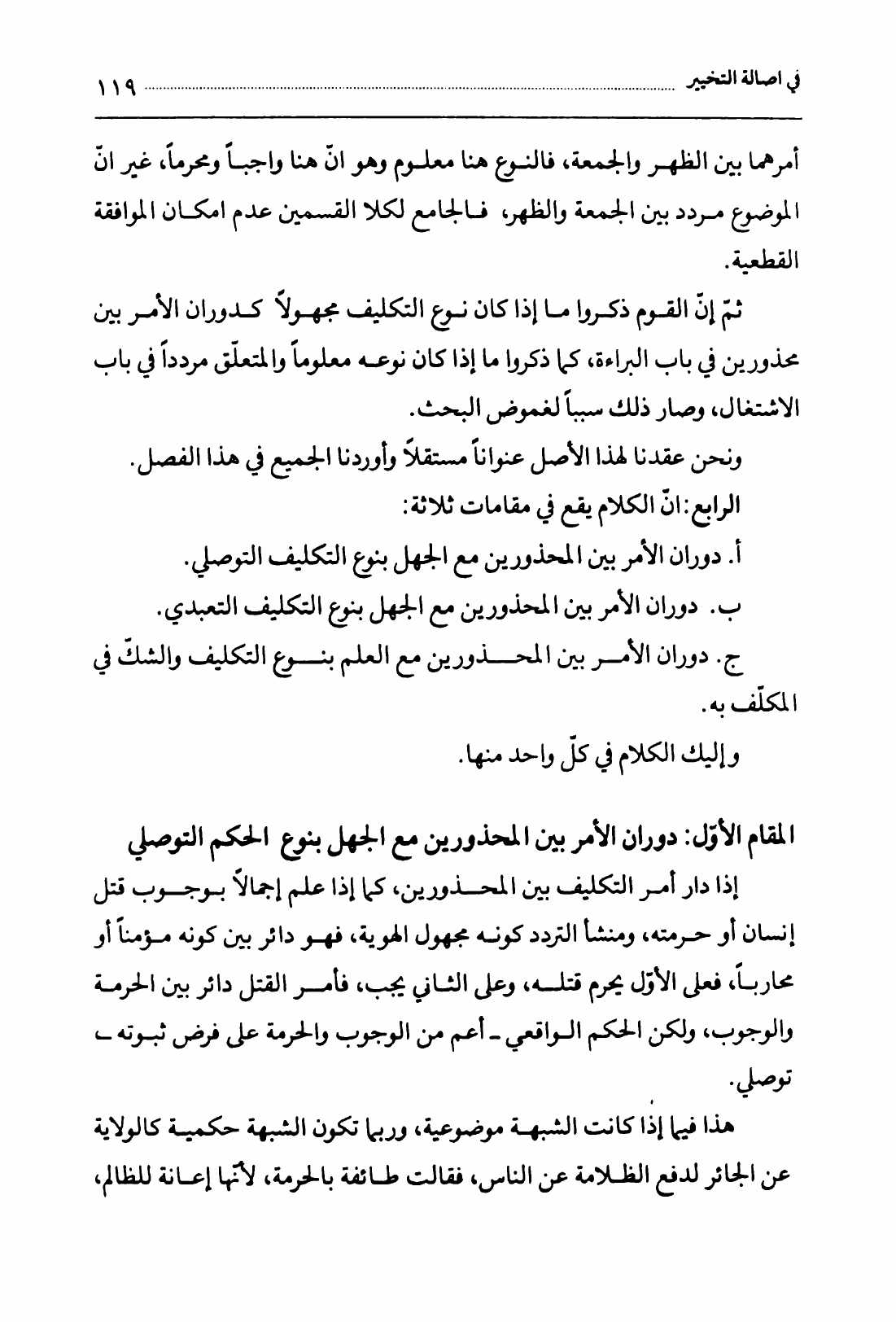 في اصالة التخيير ١١٩

أمرهما بين الظهر والجمعة، فالنوع هنا معلوم وهو انّ هنا واجباً ومحرماً، غير انّ الموضوع مردد بين الجمعة والظهر، فالجامع لكلا القسمين عدم امكان الموافقة القطعية.

ثمّ إنّ القوم ذكروا ما إذا كان نوع التكليف مجهولاً كدوران الأمر بين محذورين في باب البراءة، كما ذكروا ما إذا كان نوعه معلوماً والمتعلّق مردداً في باب الاشتغال، وصار ذلك سبباً لغموض البحث.

ونحن عقدنا لهذا الأصل عنواناً مستقلاً وأوردنا الجميع في هذا الفصل.

الرابع: انّ الكلام يقع في مقامات ثلاثة:

أ. دوران الأمر بين المحذورين مع الجهل بنوع التكليف التوصلي.

ب. دوران الأمر بين المحذورين مع الجهل بنوع التكليف التعبدي.

ج. دوران الأمر بين المحذورين مع العلم بنوع التكليف والشكّ في المكلّف به.

وإليك الكلام في كلّ واحد منها.

المقام الأوّل: دوران الأمر بين المحذورين مع الجهل بنوع الحكم التوصلي

إذا دار أمر التكليف بين المحذورين، كما إذا علم إجمالاً بوجوب قتل إنسان أو حرمته، ومنشأ التردد كونه مجهول الهوية، فهو دائر بين كونه مؤمناً أو محارباً، فعلى الأوّل يحرم قتله، وعلى الثاني يجب، فأمر القتل دائر بين الحرمة والوجوب، ولكن الحكم الواقعي ـ أعم من الوجوب والحرمة على فرض ثبوته ـ توصلي.

هذا فيما إذا كانت الشبهة موضوعية، وربما تكون الشبهة حكمية كالولاية عن الجائر لدفع الظلامة عن الناس، فقالت طائفة بالحرمة، لأنّها إعانة للظالم،